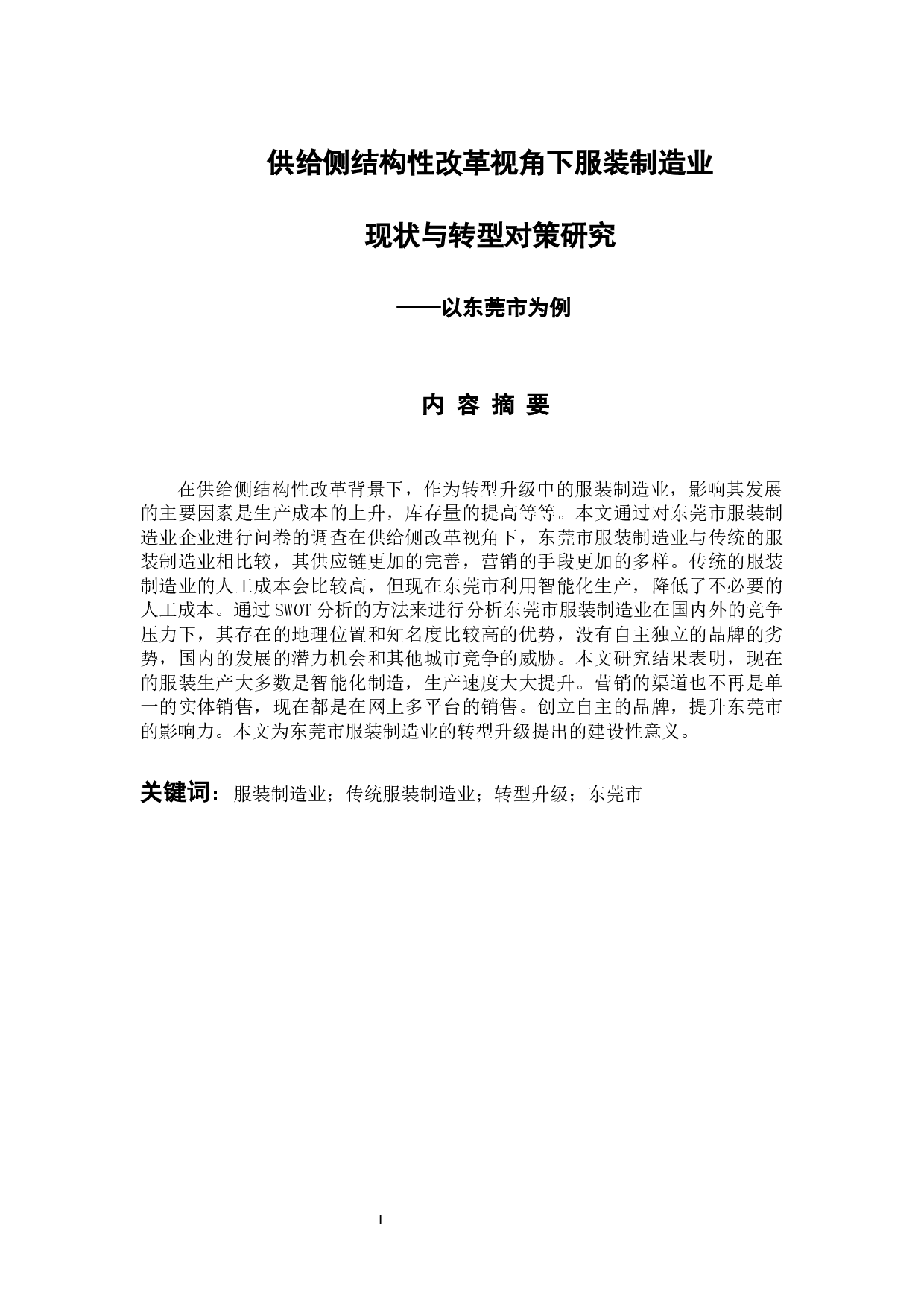 供给侧结构性改革视角下服装制造业

现状与转型对策研究

——以东莞市为例

内 容 摘 要

在供给侧结构性改革背景下，作为转型升级中的服装制造业，影响其发展的主要因素是生产成本的上升，库存量的提高等等。本文通过对东莞市服装制造业企业进行问卷的调查在供给侧改革视角下，东莞市服装制造业与传统的服装制造业相比较，其供应链更加的完善，营销的手段更加的多样。传统的服装制造业的人工成本会比较高，但现在东莞市利用智能化生产，降低了不必要的人工成本。通过SWOT分析的方法来进行分析东莞市服装制造业在国内外的竞争压力下，其存在的地理位置和知名度比较高的优势，没有自主独立的品牌的劣势，国内的发展的潜力机会和其他城市竞争的威胁。本文研究结果表明，现在的服装生产大多数是智能化制造，生产速度大大提升。营销的渠道也不再是单一的实体销售，现在都是在网上多平台的销售。创立自主的品牌，提升东莞市的影响力。本文为东莞市服装制造业的转型升级提出的建设性意义。

关键词：服装制造业；传统服装制造业；转型升级；东莞市

I